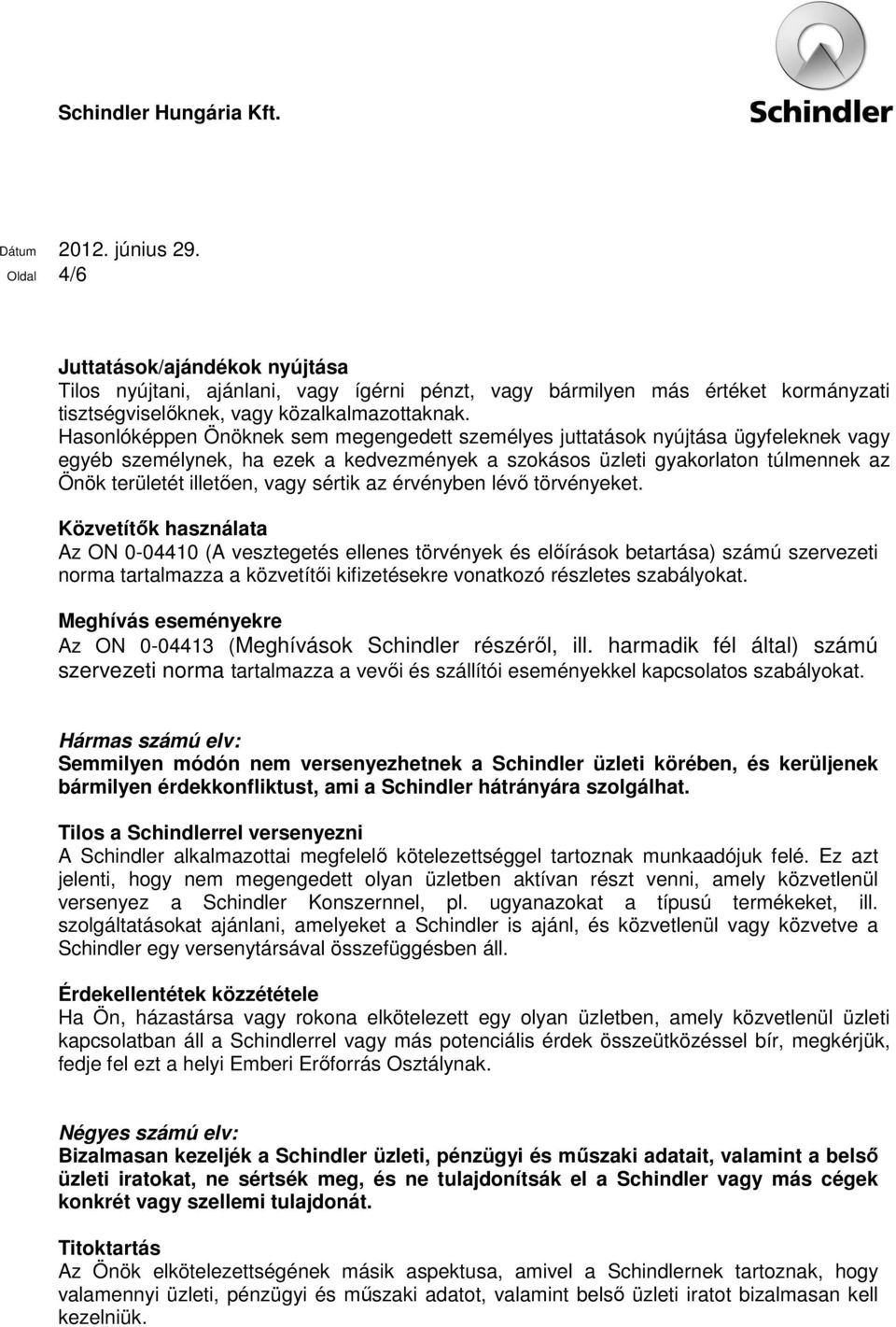 Schindler Hungária Kft.

Schindler

Dátum 2012. június 29.
Oldal 4/6

Juttatások/ajándékok nyújtása
Tilos nyújtani, ajánlani, vagy ígérni pénzt, vagy bármilyen más értéket kormányzati tisztségviselőknek, vagy közalkalmazottaknak.
Hasonlóképpen Önöknek sem megengedett személyes juttatások nyújtása ügyfeleknek vagy egyéb személynek, ha ezek a kedvezmények a szokásos üzleti gyakorlaton túlmennek az Önök területét illetően, vagy sértik az érvényben lévő törvényeket.

Közvetítők használata
Az ON 0-04410 (A vesztegetés ellenes törvények és előírások betartása) számú szervezeti norma tartalmazza a közvetítői kifizetésekre vonatkozó részletes szabályokat.

Meghívás eseményekre
Az ON 0-04413 (Meghívások Schindler részéről, ill. harmadik fél által) számú szervezeti norma tartalmazza a vevői és szállítói eseményekkel kapcsolatos szabályokat.

Hármas számú elv:
Semmilyen módón nem versenyezhetnek a Schindler üzleti körében, és kerüljenek bármilyen érdekkonfliktust, ami a Schindler hátrányára szolgálhat.

Tilos a Schindlerrel versenyezni
A Schindler alkalmazottai megfelelő kötelezettséggel tartoznak munkaadójuk felé. Ez azt jelenti, hogy nem megengedett olyan üzletben aktívan részt venni, amely közvetlenül versenyez a Schindler Konszernnel, pl. ugyanazokat a típusú termékeket, ill. szolgáltatásokat ajánlani, amelyeket a Schindler is ajánl, és közvetlenül vagy közvetve a Schindler egy versenytársával összefüggésben áll.

Érdekellentétek közzététele
Ha Ön, házastársa vagy rokona elkötelezett egy olyan üzletben, amely közvetlenül üzleti kapcsolatban áll a Schindlerrel vagy más potenciális érdek összeütközéssel bír, megkérjük, fedje fel ezt a helyi Emberi Erőforrás Osztálynak.

Négyes számú elv:
Bizalmasan kezeljék a Schindler üzleti, pénzügyi és műszaki adatait, valamint a belső üzleti iratokat, ne sértsék meg, és ne tulajdonítsák el a Schindler vagy más cégek konkrét vagy szellemi tulajdonát.

Titoktartás
Az Önök elkötelezettségének másik aspektusa, amivel a Schindlernek tartoznak, hogy valamennyi üzleti, pénzügyi és műszaki adatot, valamint belső üzleti iratot bizalmasan kell kezelniük.